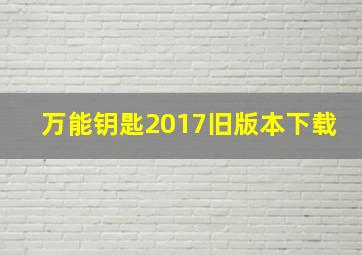 万能钥匙2017旧版本下载